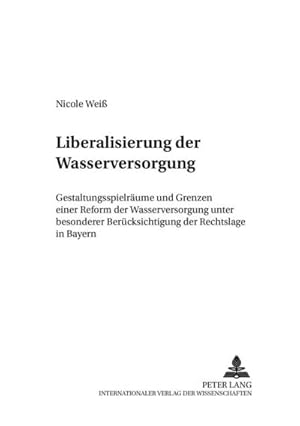 Nicole Weiß

Liberalisierung der Wasserversorgung

Gestaltungsspielräume und Grenzen einer Reform der Wasserversorgung unter besonderer Berücksichtigung der Rechtslage in Bayern

PETER LANG
INTERNATIONALER VERLAG DER WISSENSCHAFTEN